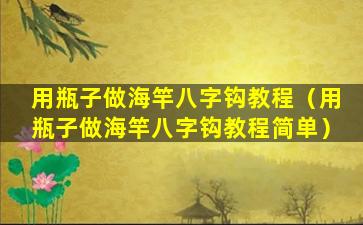 用瓶子做海竿八字钩教程（用瓶子做海竿八字钩教程简单）